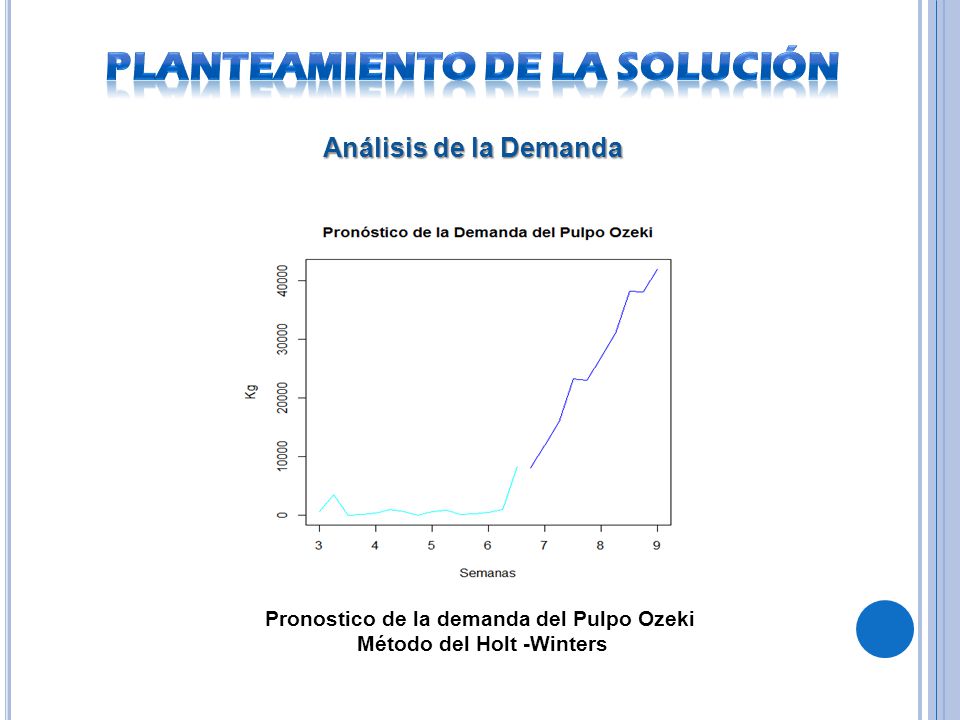 PLANTEAMIENTO DE LA SOLUCIÓN

Análisis de la Demanda

Pronóstico de la Demanda del Pulpo Ozeki

Kg

40000
30000
20000
10000
0

3 4 5 6 7 8 9

Semanas

Pronostico de la demanda del Pulpo Ozeki
Método del Holt -Winters